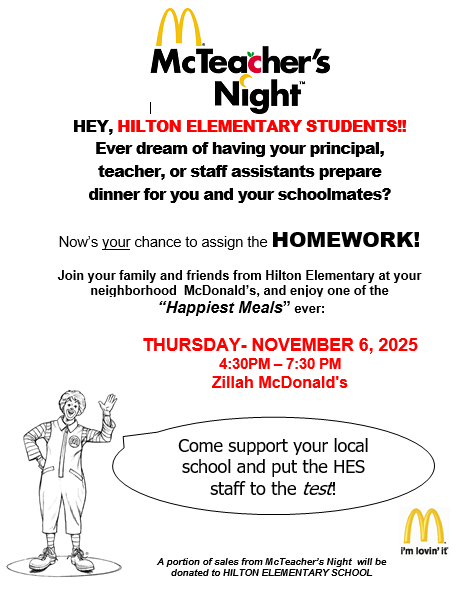 McTeacher's Night™

HEY, HILTON ELEMENTARY STUDENTS!! Ever dream of having your principal, teacher, or staff assistants prepare dinner for you and your schoolmates?

Now's your chance to assign the HOMEWORK!

Join your family and friends from Hilton Elementary at your neighborhood McDonald's, and enjoy one of the "Happiest Meals" ever:

THURSDAY- NOVEMBER 6, 2025
4:30PM – 7:30 PM
Zillah McDonald's

Come support your local school and put the HES staff to the test!

i'm lovin' it

A portion of sales from McTeacher's Night will be donated to HILTON ELEMENTARY SCHOOL